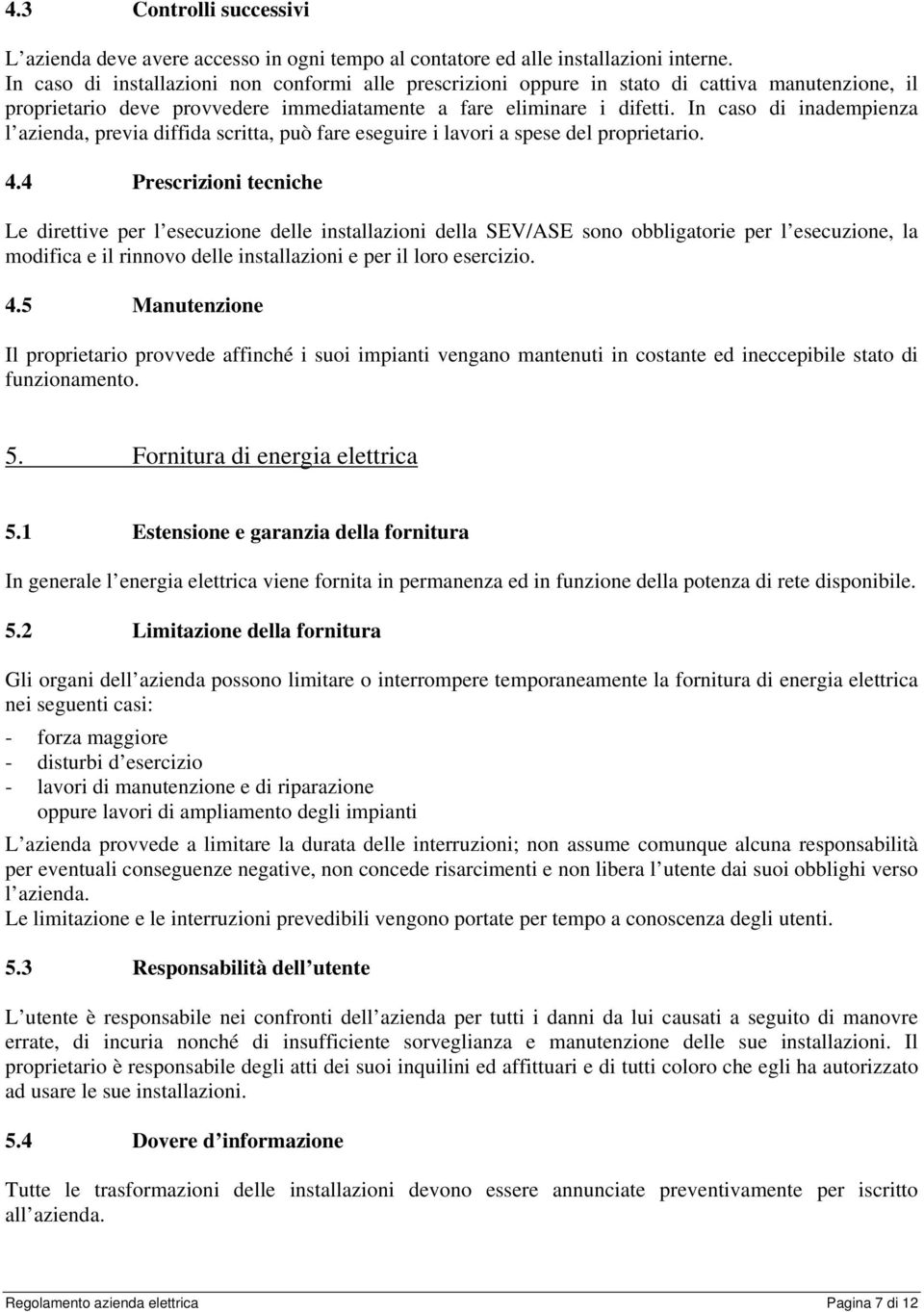 4.3 Controlli successivi

L azienda deve avere accesso in ogni tempo al contatore ed alle installazioni interne. In caso di installazioni non conformi alle prescrizioni oppure in stato di cattiva manutenzione, il proprietario deve provvedere immediatamente a fare eliminare i difetti. In caso di inadempienza l azienda, previa diffida scritta, può fare eseguire i lavori a spese del proprietario.

4.4 Prescrizioni tecniche

Le direttive per l esecuzione delle installazioni della SEV/ASE sono obbligatorie per l esecuzione, la modifica e il rinnovo delle installazioni e per il loro esercizio.

4.5 Manutenzione

Il proprietario provvede affinché i suoi impianti vengano mantenuti in costante ed ineccepibile stato di funzionamento.

5. Fornitura di energia elettrica

5.1 Estensione e garanzia della fornitura

In generale l energia elettrica viene fornita in permanenza ed in funzione della potenza di rete disponibile.

5.2 Limitazione della fornitura

Gli organi dell azienda possono limitare o interrompere temporaneamente la fornitura di energia elettrica nei seguenti casi:
- forza maggiore
- disturbi d esercizio
- lavori di manutenzione e di riparazione
oppure lavori di ampliamento degli impianti

L azienda provvede a limitare la durata delle interruzioni; non assume comunque alcuna responsabilità per eventuali conseguenze negative, non concede risarcimenti e non libera l utente dai suoi obblighi verso l azienda.
Le limitazione e le interruzioni prevedibili vengono portate per tempo a conoscenza degli utenti.

5.3 Responsabilità dell utente

L utente è responsabile nei confronti dell azienda per tutti i danni da lui causati a seguito di manovre errate, di incuria nonché di insufficiente sorveglianza e manutenzione delle sue installazioni. Il proprietario è responsabile degli atti dei suoi inquilini ed affittuari e di tutti coloro che egli ha autorizzato ad usare le sue installazioni.

5.4 Dovere d informazione

Tutte le trasformazioni delle installazioni devono essere annunciate preventivamente per iscritto all azienda.

Regolamento azienda elettrica Pagina 7 di 12